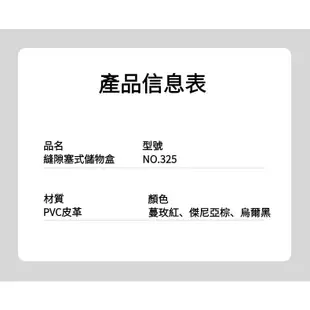 產品信息表

品名
縫隙塞式儲物盒

型號
NO.325

材質
PVC皮革

顏色
蔓玫紅、傑尼亞棕、烏爾黑